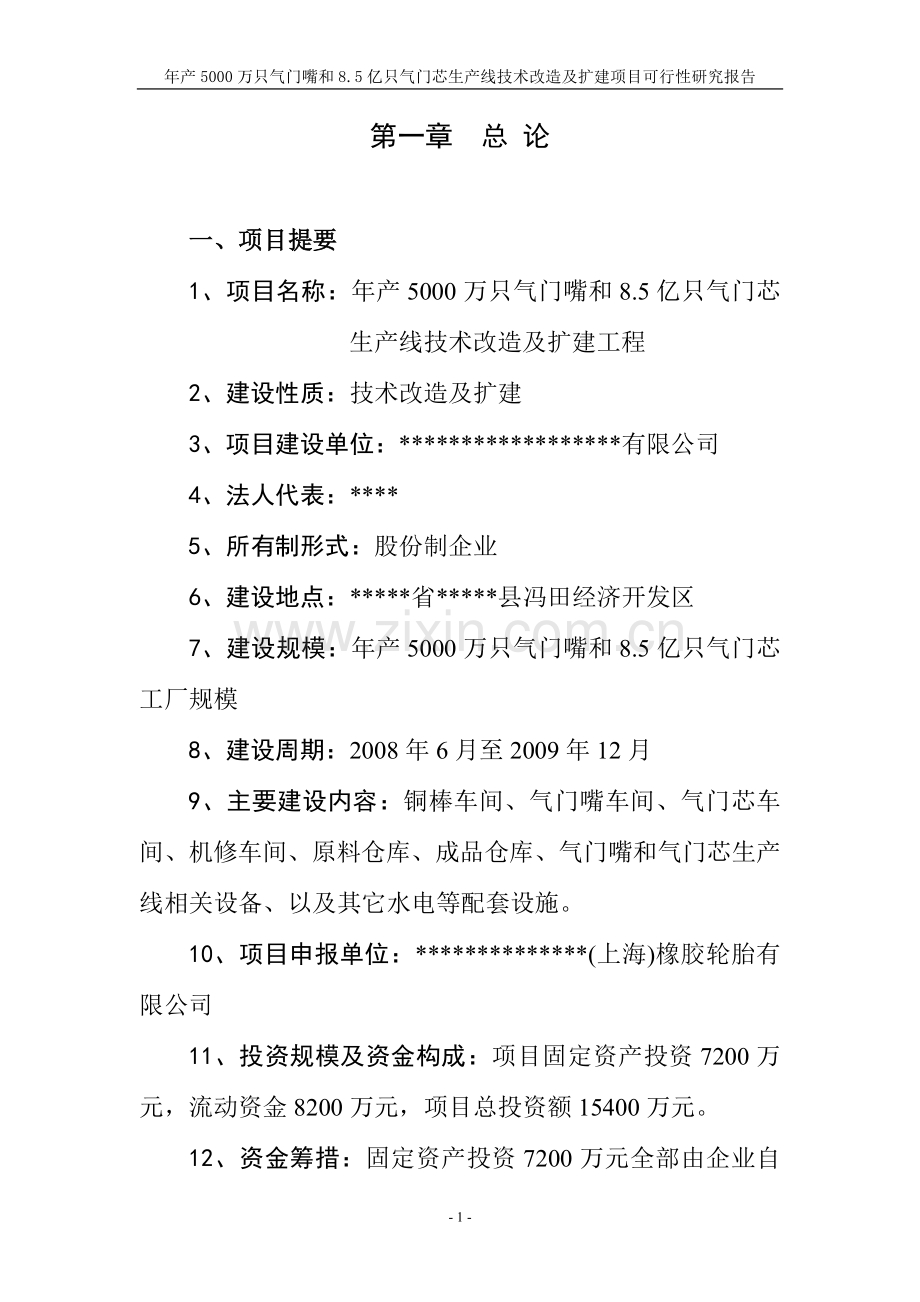 年产 5000 万只气门嘴和 8.5 亿只气门芯生产线技术改造及扩建项目可行性研究报告

第一章　总 论

一、项目提要

1、项目名称：年产 5000 万只气门嘴和 8.5 亿只气门芯生产线技术改造及扩建工程

2、建设性质：技术改造及扩建

3、项目建设单位：******************有限公司

4、法人代表：****

5、所有制形式：股份制企业

6、建设地点：*****省*****县冯田经济开发区

7、建设规模：年产 5000 万只气门嘴和 8.5 亿只气门芯工厂规模

8、建设周期：2008 年 6 月至 2009 年 12 月

9、主要建设内容：铜棒车间、气门嘴车间、气门芯车间、机修车间、原料仓库、成品仓库、气门嘴和气门芯生产线相关设备、以及其它水电等配套设施。

10、项目申报单位：**************(上海)橡胶轮胎有限公司

11、投资规模及资金构成：项目固定资产投资 7200 万元，流动资金 8200 万元，项目总投资额 15400 万元。

12、资金筹措：固定资产投资 7200 万元全部由企业自

www.zixin.com.cn

- 1 -